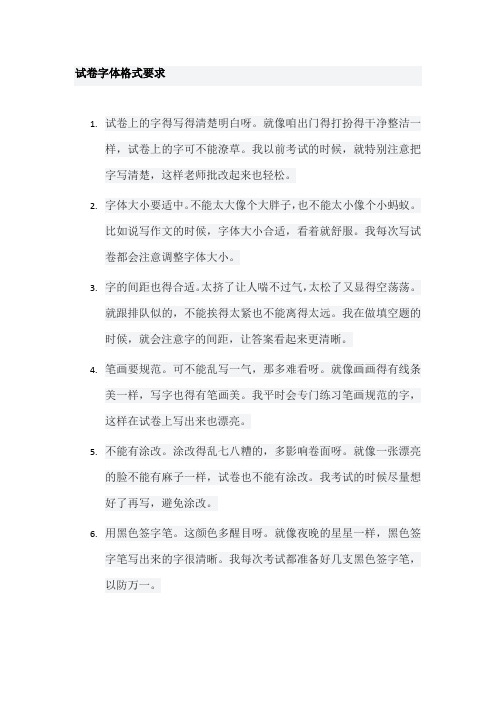 试卷字体格式要求

1. 试卷上的字得写得清楚明白呀。就像咱出门得打扮得干净整洁一样，试卷上的字可不能潦草。我以前考试的时候，就特别注意把字写清楚，这样老师批改起来也轻松。

2. 字体大小要适中。不能太大像个大胖子，也不能太小像个小蚂蚁。比如说写作文的时候，字体大小合适，看着就舒服。我每次写试卷都会注意调整字体大小。

3. 字的间距也得合适。太挤了让人喘不过气，太松了又显得空荡荡。就跟排队似的，不能挨得太紧也不能离得太远。我在做填空题的时候，就会注意字的间距，让答案看起来更清晰。

4. 笔画要规范。可不能乱写一气，那多难看呀。就像画画得有线条美一样，写字也得有笔画美。我平时会专门练习笔画规范的字，这样在试卷上写出来也漂亮。

5. 不能有涂改。涂改得乱七八糟的，多影响卷面呀。就像一张漂亮的脸不能有麻子一样，试卷也不能有涂改。我考试的时候尽量想好了再写，避免涂改。

6. 用黑色签字笔。这颜色多醒目呀。就像夜晚的星星一样，黑色签字笔写出来的字很清晰。我每次考试都准备好几支黑色签字笔，以防万一。